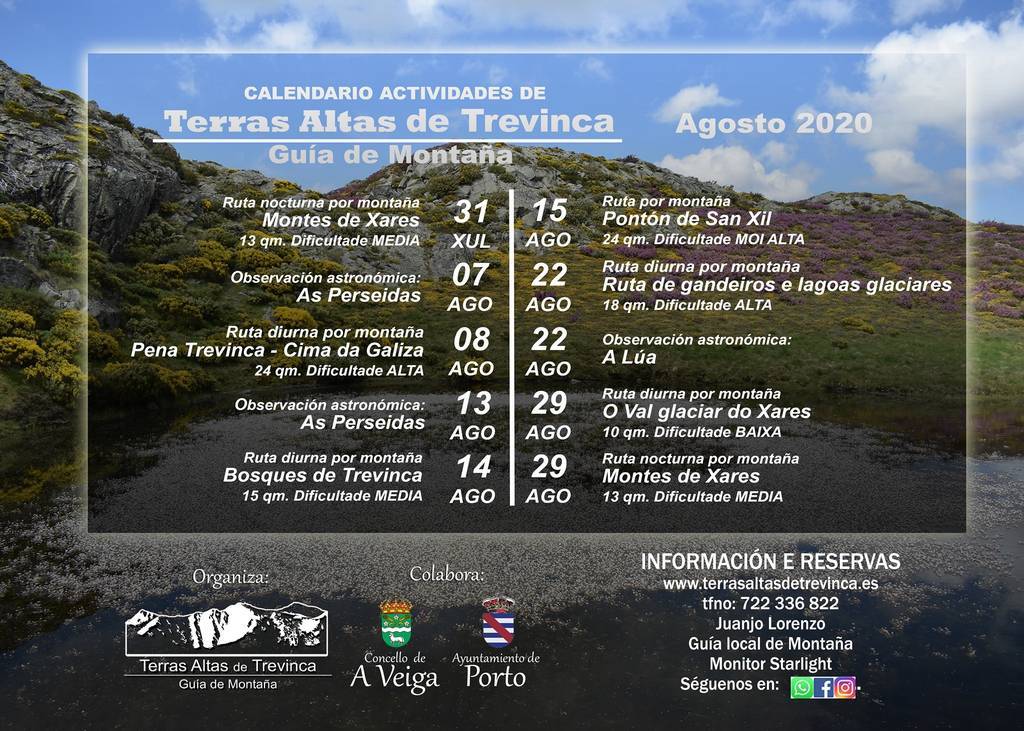 CALENDARIO ACTIVIDADES DE
Terras Altas de Trevinca
Guía de Montaña

Agosto 2020

Ruta nocturna por montaña
Montes de Xares
13 qm. Dificultade MEDIA
31 XUL

Observación astronómica:
As Perseidas
07 AGO

Ruta diurna por montaña
Pena Trevinca - Cima da Galiza
24 qm. Dificultade ALTA
08 AGO

Observación astronómica:
As Perseidas
13 AGO

Ruta diurna por montaña
Bosques de Trevinca
15 qm. Dificultade MEDIA
14 AGO

15 AGO
Ruta por montaña
Pontón de San Xil
24 qm. Dificultade MOI ALTA

22 AGO
Ruta diurna por montaña
Ruta de gandeiros e lagoas glaciares
18 qm. Dificultade ALTA

22 AGO
Observación astronómica:
A Lúa

29 AGO
Ruta diurna por montaña
O Val glaciar do Xares
10 qm. Dificultade BAIXA

29 AGO
Ruta nocturna por montaña
Montes de Xares
13 qm. Dificultade MEDIA

Organiza:
Terras Altas de Trevinca
Guía de Montaña

Colabora:
Concello de
A Veiga
Ayuntamiento de
Porto

INFORMACIÓN E RESERVAS
www.terrasaltasdetrevinca.es
tfno: 722 336 822
Juanjo Lorenzo
Guía local de Montaña
Monitor Starlight
Séguenos en: